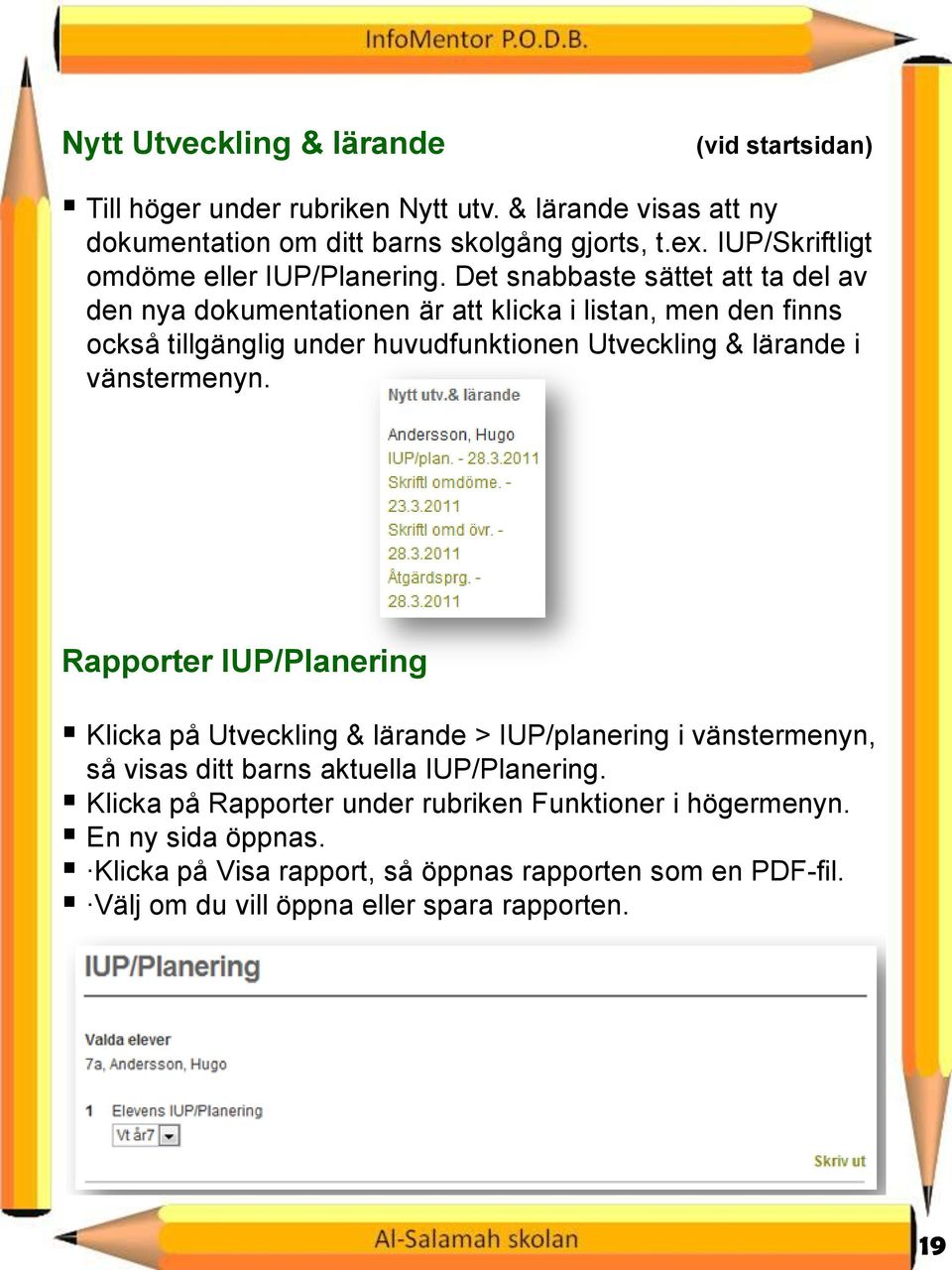 InfoMentor P.O.D.B.

Nytt Utveckling & lärande (vid startsidan)

▪ Till höger under rubriken Nytt utv. & lärande visas att ny dokumentation om ditt barns skolgång gjorts, t.ex. IUP/Skriftligt omdöme eller IUP/Planering. Det snabbaste sättet att ta del av den nya dokumentationen är att klicka i listan, men den finns också tillgänglig under huvudfunktionen Utveckling & lärande i vänstermenyn.

Nytt utv.& lärande

Andersson, Hugo
IUP/plan. - 28.3.2011
Skriftl omdöme. - 23.3.2011
Skriftl omd övr. - 28.3.2011
Åtgärdsprg. - 28.3.2011

Rapporter IUP/Planering

▪ Klicka på Utveckling & lärande > IUP/planering i vänstermenyn, så visas ditt barns aktuella IUP/Planering.
▪ Klicka på Rapporter under rubriken Funktioner i högermenyn.
▪ En ny sida öppnas.
▪ ·Klicka på Visa rapport, så öppnas rapporten som en PDF-fil.
▪ ·Välj om du vill öppna eller spara rapporten.

IUP/Planering

Valda elever
7a, Andersson, Hugo

1 Elevens IUP/Planering
Vt år7

Skriv ut

Al-Salamah skolan

19